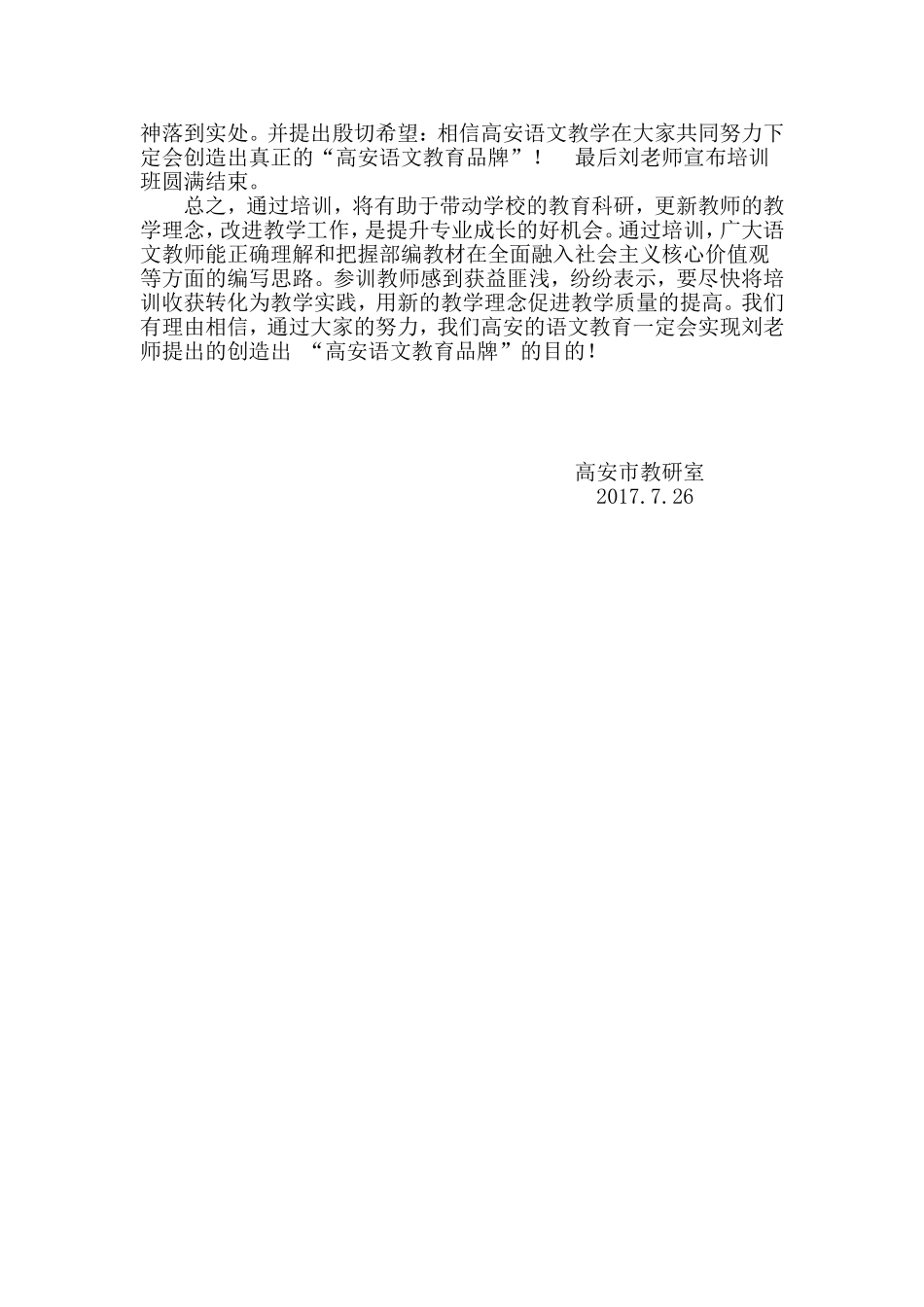 神落到实处。并提出殷切希望：相信高安语文教学在大家共同努力下定会创造出真正的“高安语文教育品牌”！　最后刘老师宣布培训班圆满结束。

总之，通过培训，将有助于带动学校的教育科研，更新教师的教学理念，改进教学工作，是提升专业成长的好机会。通过培训，广大语文教师能正确理解和把握部编教材在全面融入社会主义核心价值观等方面的编写思路。参训教师感到获益匪浅，纷纷表示，要尽快将培训收获转化为教学实践，用新的教学理念促进教学质量的提高。我们有理由相信，通过大家的努力，我们高安的语文教育一定会实现刘老师提出的创造出 “高安语文教育品牌”的目的！

高安市教研室
2017.7.26